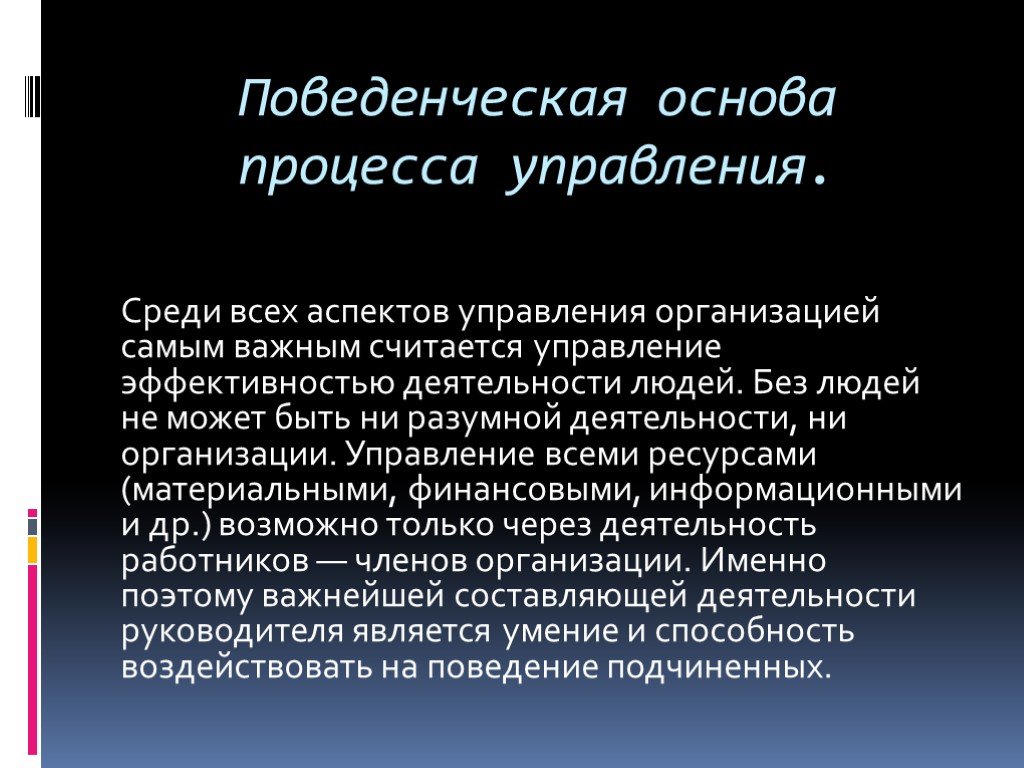 Поведенческая основа процесса управления.

Среди всех аспектов управления организацией самым важным считается управление эффективностью деятельности людей. Без людей не может быть ни разумной деятельности, ни организации. Управление всеми ресурсами (материальными, финансовыми, информационными и др.) возможно только через деятельность работников — членов организации. Именно поэтому важнейшей составляющей деятельности руководителя является умение и способность воздействовать на поведение подчиненных.